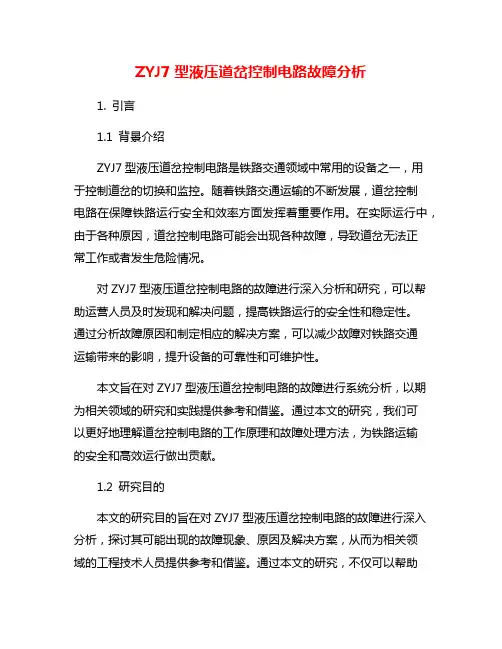 ZYJ7 型液压道岔控制电路故障分析

1. 引言

1.1 背景介绍

ZYJ7 型液压道岔控制电路是铁路交通领域中常用的设备之一，用于控制道岔的切换和监控。随着铁路交通运输的不断发展，道岔控制电路在保障铁路运行安全和效率方面发挥着重要作用。在实际运行中，由于各种原因，道岔控制电路可能会出现各种故障，导致道岔无法正常工作或者发生危险情况。

对 ZYJ7 型液压道岔控制电路的故障进行深入分析和研究，可以帮助运营人员及时发现和解决问题，提高铁路运行的安全性和稳定性。通过分析故障原因和制定相应的解决方案，可以减少故障对铁路交通运输带来的影响，提升设备的可靠性和可维护性。

本文旨在对 ZYJ7 型液压道岔控制电路的故障进行系统分析，以期为相关领域的研究和实践提供参考和借鉴。通过本文的研究，我们可以更好地理解道岔控制电路的工作原理和故障处理方法，为铁路运输的安全和高效运行做出贡献。

1.2 研究目的

本文的研究目的旨在对 ZYJ7 型液压道岔控制电路的故障进行深入分析，探讨其可能出现的故障现象、原因及解决方案，从而为相关领域的工程技术人员提供参考和借鉴。通过本文的研究，不仅可以帮助